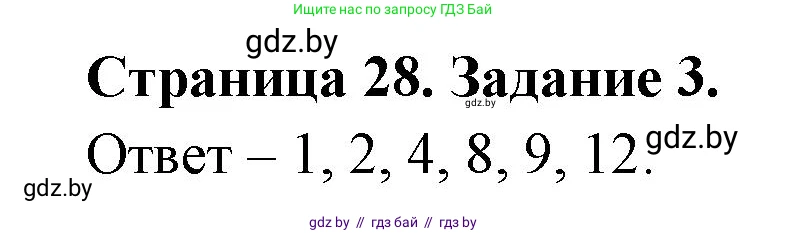 Ищите нас по запросу ГДЗ Бай

gdz.by

Страница 28. Задание 3.

gdz.by

Ответ – 1, 2, 4, 8, 9, 12.

gdz.by

gdz.by

gdz by // гдз бай // гдз by